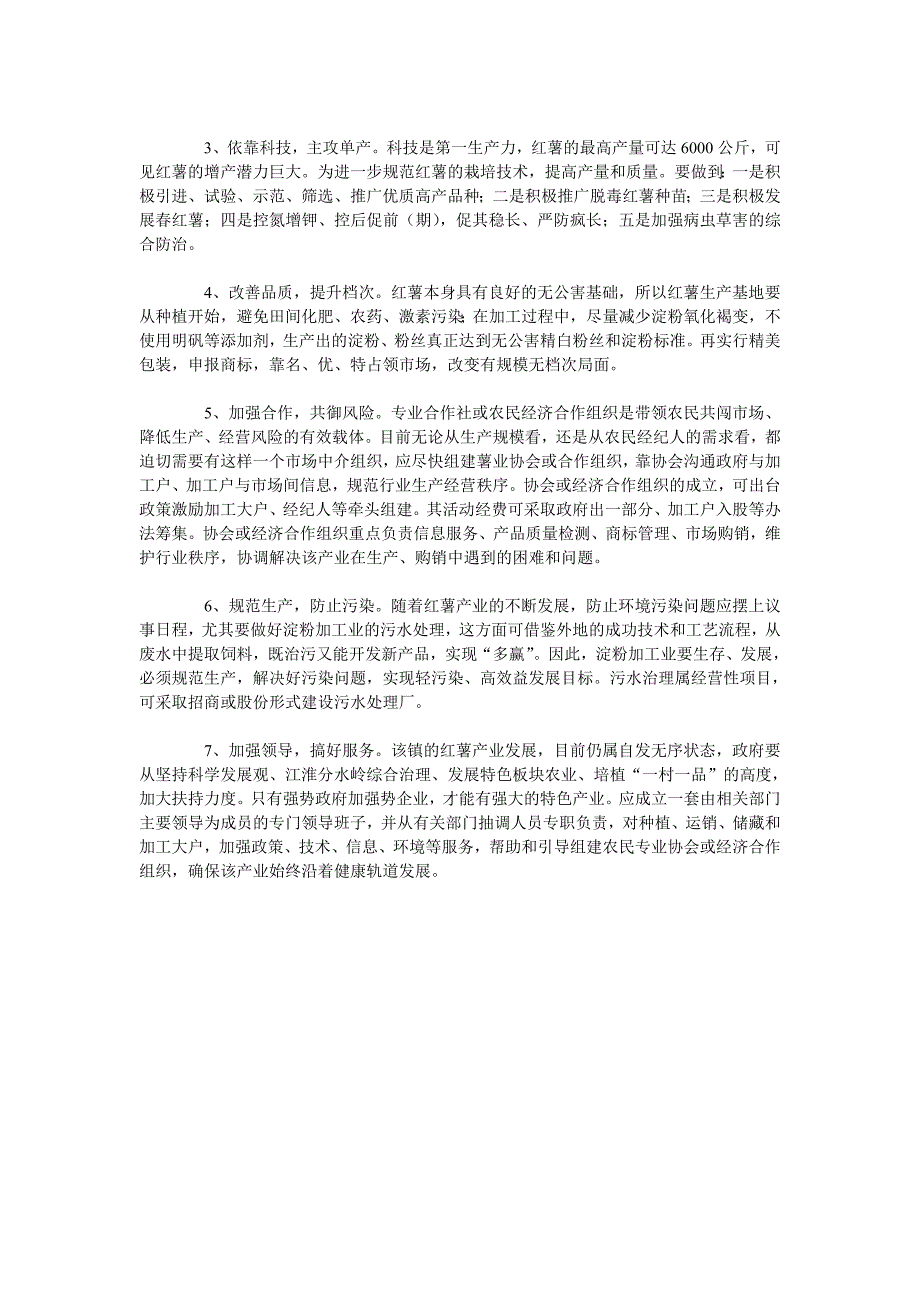 3、依靠科技，主攻单产。科技是第一生产力，红薯的最高产量可达 6000 公斤，可见红薯的增产潜力巨大。为进一步规范红薯的栽培技术，提高产量和质量。要做到：一是积极引进、试验、示范、筛选、推广优质高产品种；二是积极推广脱毒红薯种苗；三是积极发展春红薯；四是控氮增钾、控后促前（期），促其稳长、严防疯长；五是加强病虫草害的综合防治。

4、改善品质，提升档次。红薯本身具有良好的无公害基础，所以红薯生产基地要从种植开始，避免田间化肥、农药、激素污染；在加工过程中，尽量减少淀粉氧化褐变，不使用明矾等添加剂，生产出的淀粉、粉丝真正达到无公害精白粉丝和淀粉标准。再实行精美包装，申报商标，靠名、优、特占领市场，改变有规模无档次局面。

5、加强合作，共御风险。专业合作社或农民经济合作组织是带领农民共闯市场、降低生产、经营风险的有效载体。目前无论从生产规模看，还是从农民经纪人的需求看，都迫切需要有这样一个市场中介组织，应尽快组建薯业协会或合作组织，靠协会沟通政府与加工户、加工户与市场间信息，规范行业生产经营秩序。协会或经济合作组织的成立，可出台政策激励加工大户、经纪人等牵头组建。其活动经费可采取政府出一部分、加工户入股等办法筹集。协会或经济合作组织重点负责信息服务、产品质量检测、商标管理、市场购销，维护行业秩序，协调解决该产业在生产、购销中遇到的困难和问题。

6、规范生产，防止污染。随着红薯产业的不断发展，防止环境污染问题应摆上议事日程，尤其要做好淀粉加工业的污水处理，这方面可借鉴外地的成功技术和工艺流程，从废水中提取饲料，既治污又能开发新产品，实现“多赢”。因此，淀粉加工业要生存、发展，必须规范生产，解决好污染问题，实现轻污染、高效益发展目标。污水治理属经营性项目，可采取招商或股份形式建设污水处理厂。

7、加强领导，搞好服务。该镇的红薯产业发展，目前仍属自发无序状态，政府要从坚持科学发展观、江淮分水岭综合治理、发展特色板块农业、培植“一村一品”的高度，加大扶持力度。只有强势政府加强势企业，才能有强大的特色产业。应成立一套由相关部门主要领导为成员的专门领导班子，并从有关部门抽调人员专职负责，对种植、运销、储藏和加工大户，加强政策、技术、信息、环境等服务，帮助和引导组建农民专业协会或经济合作组织，确保该产业始终沿着健康轨道发展。